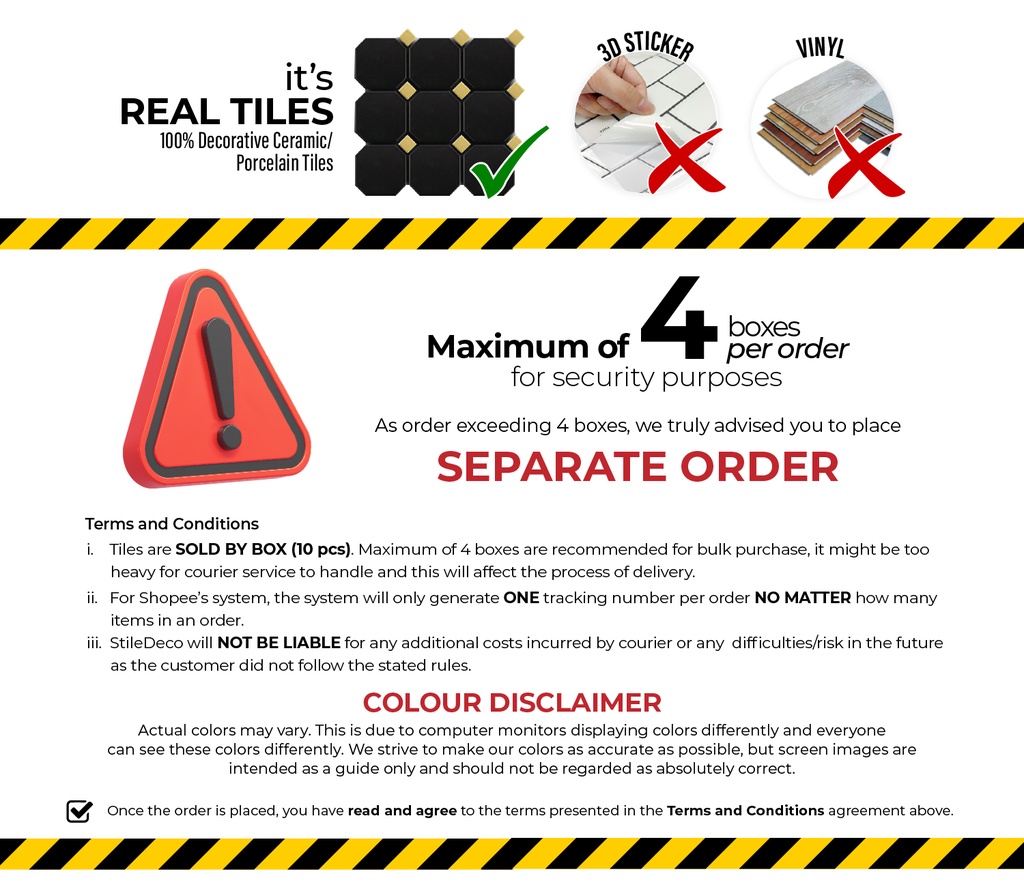 it's
REAL TILES
100% Decorative Ceramic/
Porcelain Tiles

3D STICKER

VINYL

Maximum of 4 boxes per order
for security purposes

As order exceeding 4 boxes, we truly advised you to place

SEPARATE ORDER

Terms and Conditions
i. Tiles are SOLD BY BOX (10 pcs). Maximum of 4 boxes are recommended for bulk purchase, it might be too heavy for courier service to handle and this will affect the process of delivery.
ii. For Shopee's system, the system will only generate ONE tracking number per order NO MATTER how many items in an order.
iii. StileDeco will NOT BE LIABLE for any additional costs incurred by courier or any difficulties/risk in the future as the customer did not follow the stated rules.

COLOUR DISCLAIMER

Actual colors may vary. This is due to computer monitors displaying colors differently and everyone can see these colors differently. We strive to make our colors as accurate as possible, but screen images are intended as a guide only and should not be regarded as absolutely correct.

☑ Once the order is placed, you have read and agree to the terms presented in the Terms and Conditions agreement above.